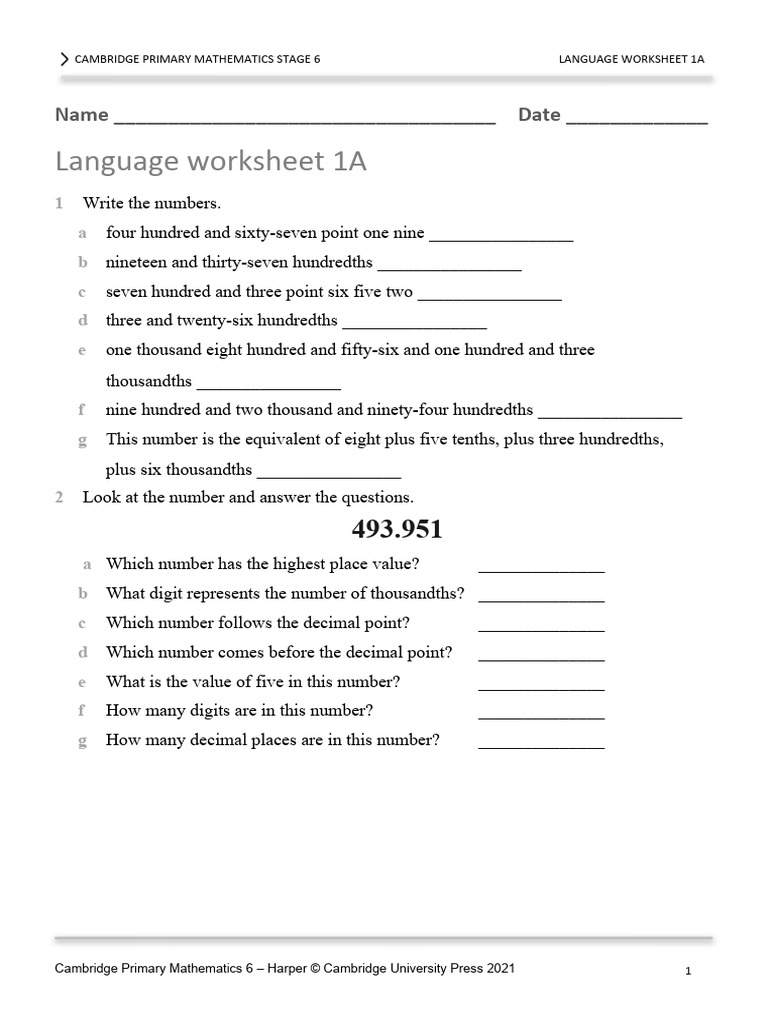 CAMBRIDGE PRIMARY MATHEMATICS STAGE 6 LANGUAGE WORKSHEET 1A

Name ______________________________________ Date ______________

Language worksheet 1A

1 Write the numbers.

a four hundred and sixty-seven point one nine ________________

b nineteen and thirty-seven hundredths ________________

c seven hundred and three point six five two ________________

d three and twenty-six hundredths ________________

e one thousand eight hundred and fifty-six and one hundred and three thousandths ________________

f nine hundred and two thousand and ninety-four hundredths ________________

g This number is the equivalent of eight plus five tenths, plus three hundredths, plus six thousandths ________________

2 Look at the number and answer the questions.

493.951

a Which number has the highest place value? ______________

b What digit represents the number of thousandths? ______________

c Which number follows the decimal point? ______________

d Which number comes before the decimal point? ______________

e What is the value of five in this number? ______________

f How many digits are in this number? ______________

g How many decimal places are in this number? ______________

Cambridge Primary Mathematics 6 – Harper © Cambridge University Press 2021 1